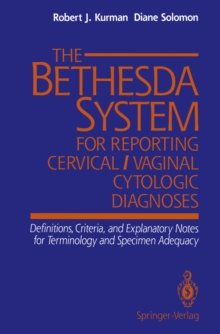 Robert J. Kurman Diane Solomon

THE BETHESDA SYSTEM FOR REPORTING CERVICAL / VAGINAL CYTOLOGIC DIAGNOSES

Definitions, Criteria, and Explanatory Notes for Terminology and Specimen Adequacy

Springer-Verlag